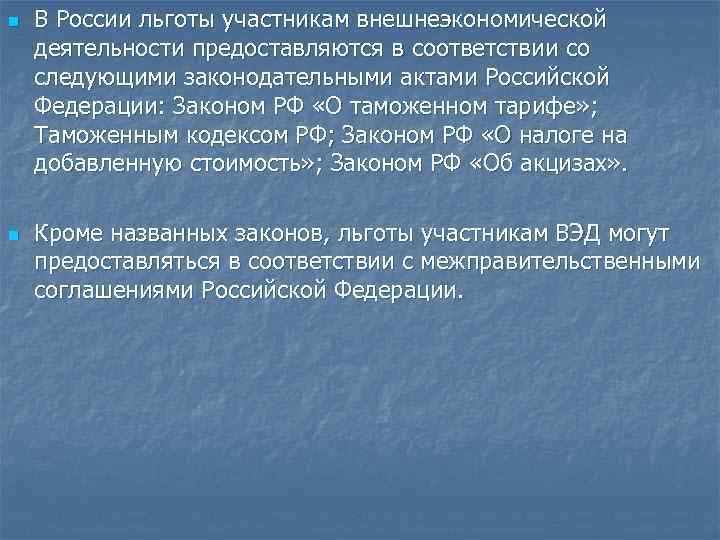 В России льготы участникам внешнеэкономической деятельности предоставляются в соответствии со следующими законодательными актами Российской Федерации: Законом РФ «О таможенном тарифе»; Таможенным кодексом РФ; Законом РФ «О налоге на добавленную стоимость»; Законом РФ «Об акцизах».

Кроме названных законов, льготы участникам ВЭД могут предоставляться в соответствии с межправительственными соглашениями Российской Федерации.